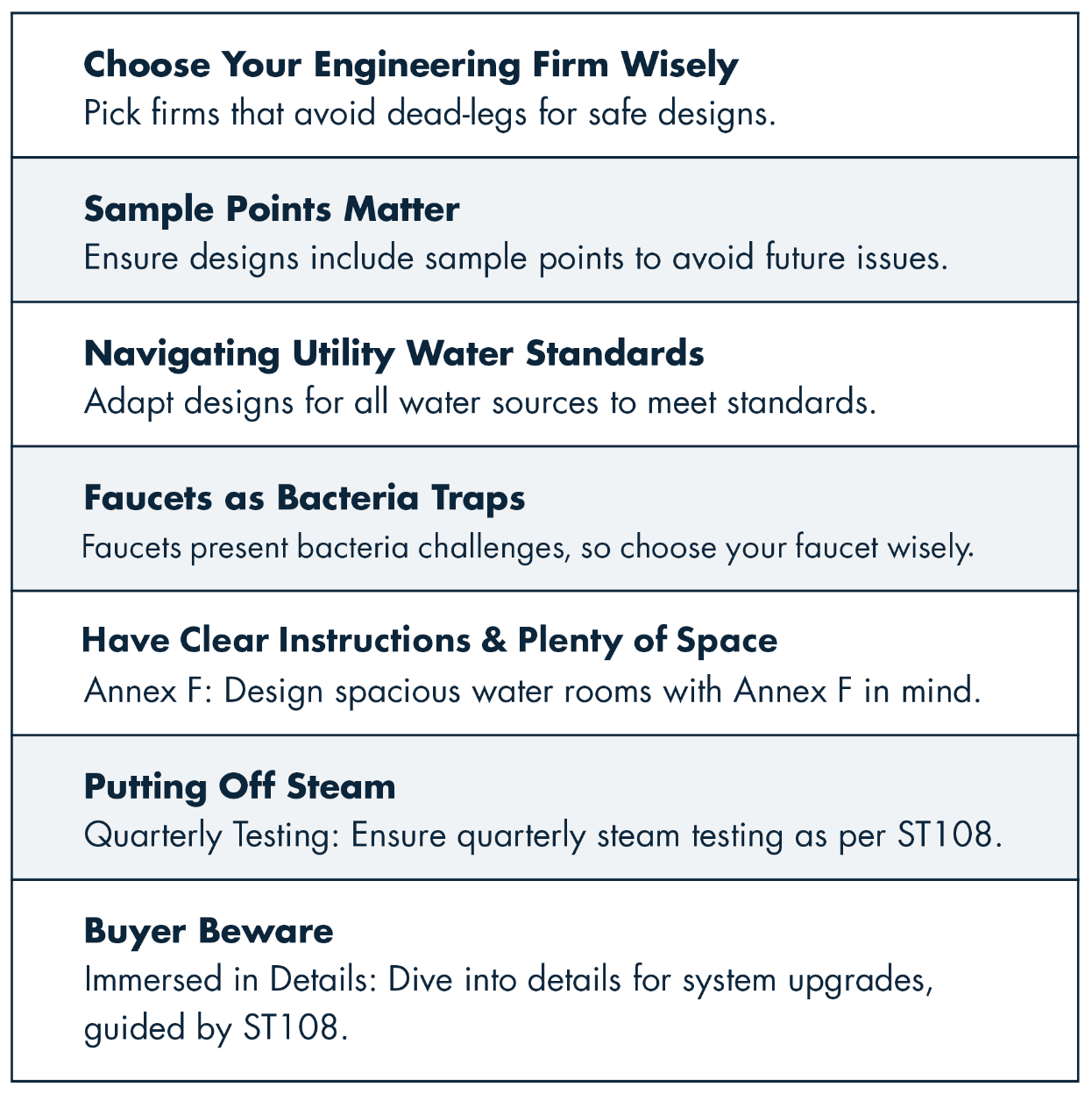 Choose Your Engineering Firm Wisely
Pick firms that avoid dead-legs for safe designs.

Sample Points Matter
Ensure designs include sample points to avoid future issues.

Navigating Utility Water Standards
Adapt designs for all water sources to meet standards.

Faucets as Bacteria Traps
Faucets present bacteria challenges, so choose your faucet wisely.

Have Clear Instructions & Plenty of Space
Annex F: Design spacious water rooms with Annex F in mind.

Putting Off Steam
Quarterly Testing: Ensure quarterly steam testing as per ST108.

Buyer Beware
Immersed in Details: Dive into details for system upgrades, guided by ST108.